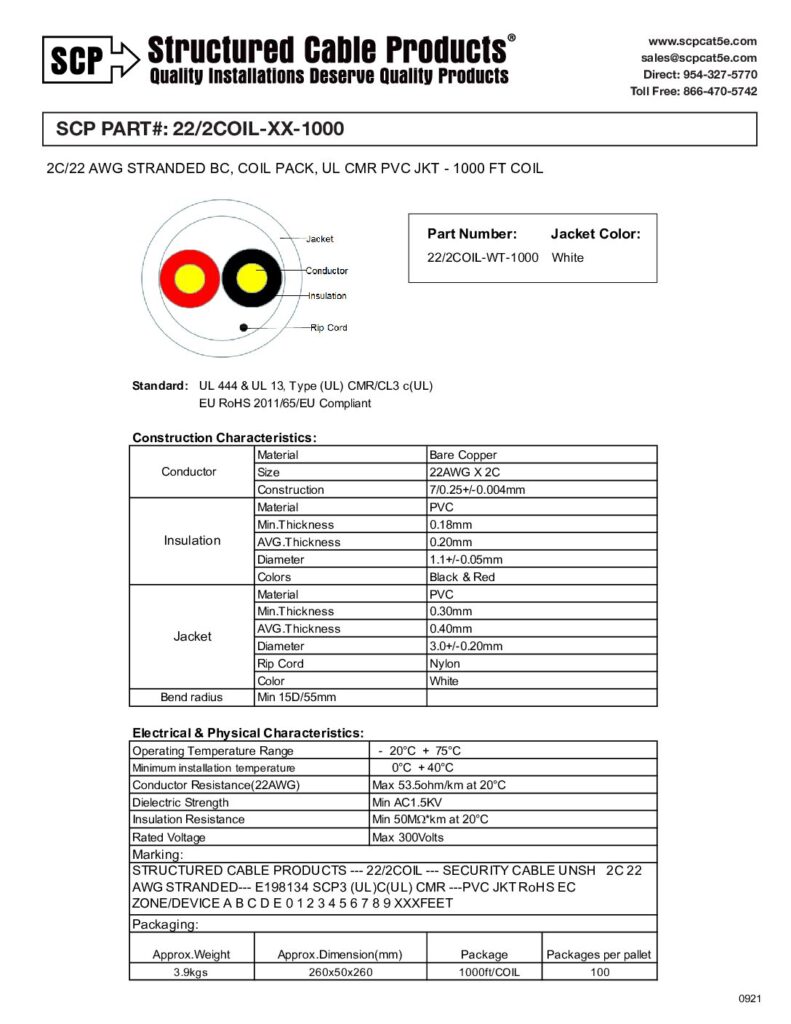 SCP Structured Cable Products®
Quality Installations Deserve Quality Products

www.scpcat5e.com
sales@scpcat5e.com
Direct: 954-327-5770
Toll Free: 866-470-5742

SCP PART#: 22/2COIL-XX-1000

2C/22 AWG STRANDED BC, COIL PACK, UL CMR PVC JKT - 1000 FT COIL

Jacket
Conductor
Insulation
Rip Cord

| Part Number: | Jacket Color: |
|---|---|
| 22/2COIL-WT-1000 | White |

Standard: UL 444 & UL 13, Type (UL) CMR/CL3 c(UL)
EU RoHS 2011/65/EU Compliant

Construction Characteristics:

| | | |
|---|---|---|
| Conductor | Material | Bare Copper |
| | Size | 22AWG X 2C |
| | Construction | 7/0.25+/-0.004mm |
| Insulation | Material | PVC |
| | Min.Thickness | 0.18mm |
| | AVG.Thickness | 0.20mm |
| | Diameter | 1.1+/-0.05mm |
| | Colors | Black & Red |
| Jacket | Material | PVC |
| | Min.Thickness | 0.30mm |
| | AVG.Thickness | 0.40mm |
| | Diameter | 3.0+/-0.20mm |
| | Rip Cord | Nylon |
| | Color | White |
| Bend radius | Min 15D/55mm | |

Electrical & Physical Characteristics:

| | |
|---|---|
| Operating Temperature Range | - 20°C + 75°C |
| Minimum installation temperature | 0°C + 40°C |
| Conductor Resistance(22AWG) | Max 53.5ohm/km at 20°C |
| Dielectric Strength | Min AC1.5KV |
| Insulation Resistance | Min 50MΩ*km at 20°C |
| Rated Voltage | Max 300Volts |

Marking:
STRUCTURED CABLE PRODUCTS --- 22/2COIL --- SECURITY CABLE UNSH 2C 22 AWG STRANDED--- E198134 SCP3 (UL)C(UL) CMR ---PVC JKT RoHS EC ZONE/DEVICE A B C D E 0 1 2 3 4 5 6 7 8 9 XXXFEET

Packaging:

| Approx.Weight | Approx.Dimension(mm) | Package | Packages per pallet |
|---|---|---|---|
| 3.9kgs | 260x50x260 | 1000ft/COIL | 100 |

0921